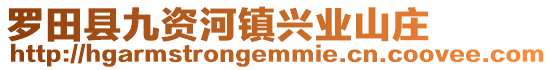 罗田县九资河镇兴业山庄
http://hgarmstrongemmie.cn.coovee.com